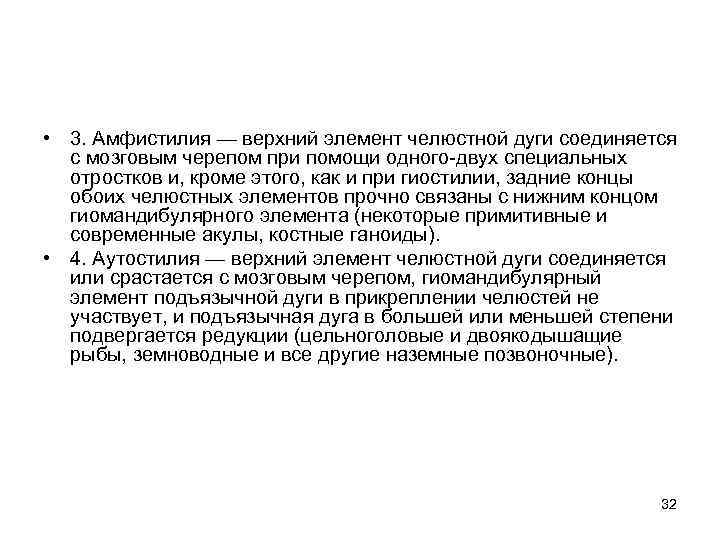 • 3. Амфистилия — верхний элемент челюстной дуги соединяется с мозговым черепом при помощи одного-двух специальных отростков и, кроме этого, как и при гиостилии, задние концы обоих челюстных элементов прочно связаны с нижним концом гиомандибулярного элемента (некоторые примитивные и современные акулы, костные ганоиды).

• 4. Аутостилия — верхний элемент челюстной дуги соединяется или срастается с мозговым черепом, гиомандибулярный элемент подъязычной дуги в прикреплении челюстей не участвует, и подъязычная дуга в большей или меньшей степени подвергается редукции (цельноголовые и двоякодышащие рыбы, земноводные и все другие наземные позвоночные).

32